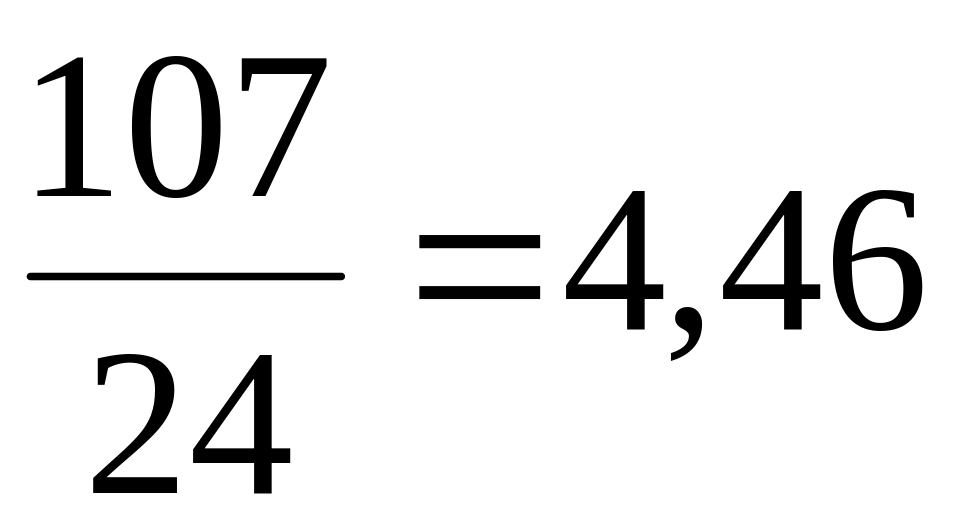 $\frac{107}{24}=4,46$